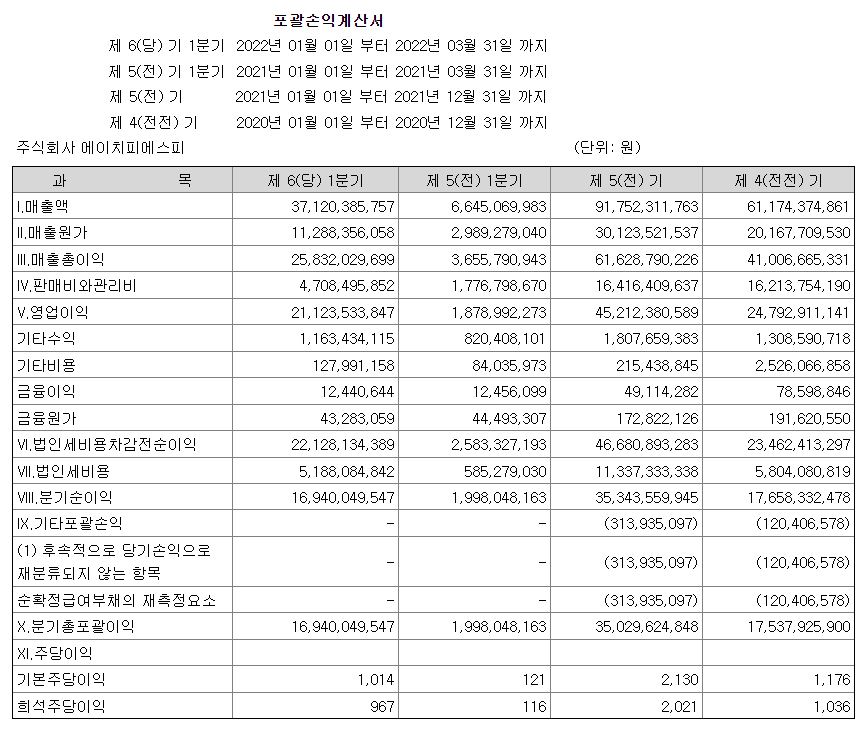 포괄손익계산서

제 6(당) 기 1분기 2022년 01월 01일 부터 2022년 03월 31일 까지
제 5(전) 기 1분기 2021년 01월 01일 부터 2021년 03월 31일 까지
제 5(전) 기 2021년 01월 01일 부터 2021년 12월 31일 까지
제 4(전전) 기 2020년 01월 01일 부터 2020년 12월 31일 까지

주식회사 에이치피에스피 (단위: 원)

| 과 목 | 제 6(당) 1분기 | 제 5(전) 1분기 | 제 5(전) 기 | 제 4(전전) 기 |
|---|---|---|---|---|
| I.매출액 | 37,120,385,757 | 6,645,069,983 | 91,752,311,763 | 61,174,374,861 |
| II.매출원가 | 11,288,356,058 | 2,989,279,040 | 30,123,521,537 | 20,167,709,530 |
| III.매출총이익 | 25,832,029,699 | 3,655,790,943 | 61,628,790,226 | 41,006,665,331 |
| IV.판매비와관리비 | 4,708,495,852 | 1,776,798,670 | 16,416,409,637 | 16,213,754,190 |
| V.영업이익 | 21,123,533,847 | 1,878,992,273 | 45,212,380,589 | 24,792,911,141 |
| 기타수익 | 1,163,434,115 | 820,408,101 | 1,807,659,383 | 1,308,590,718 |
| 기타비용 | 127,991,158 | 84,035,973 | 215,438,845 | 2,526,066,858 |
| 금융이익 | 12,440,644 | 12,456,099 | 49,114,282 | 78,598,846 |
| 금융원가 | 43,283,059 | 44,493,307 | 172,822,126 | 191,620,550 |
| VI.법인세비용차감전순이익 | 22,128,134,389 | 2,583,327,193 | 46,680,893,283 | 23,462,413,297 |
| VII.법인세비용 | 5,188,084,842 | 585,279,030 | 11,337,333,338 | 5,804,080,819 |
| VIII.분기순이익 | 16,940,049,547 | 1,998,048,163 | 35,343,559,945 | 17,658,332,478 |
| IX.기타포괄손익 | - | - | (313,935,097) | (120,406,578) |
| (1) 후속적으로 당기손익으로 재분류되지 않는 항목 | - | - | (313,935,097) | (120,406,578) |
| 순확정급여부채의 재측정요소 | - | - | (313,935,097) | (120,406,578) |
| X.분기총포괄이익 | 16,940,049,547 | 1,998,048,163 | 35,029,624,848 | 17,537,925,900 |
| XI.주당이익 | | | | |
| 기본주당이익 | 1,014 | 121 | 2,130 | 1,176 |
| 희석주당이익 | 967 | 116 | 2,021 | 1,036 |